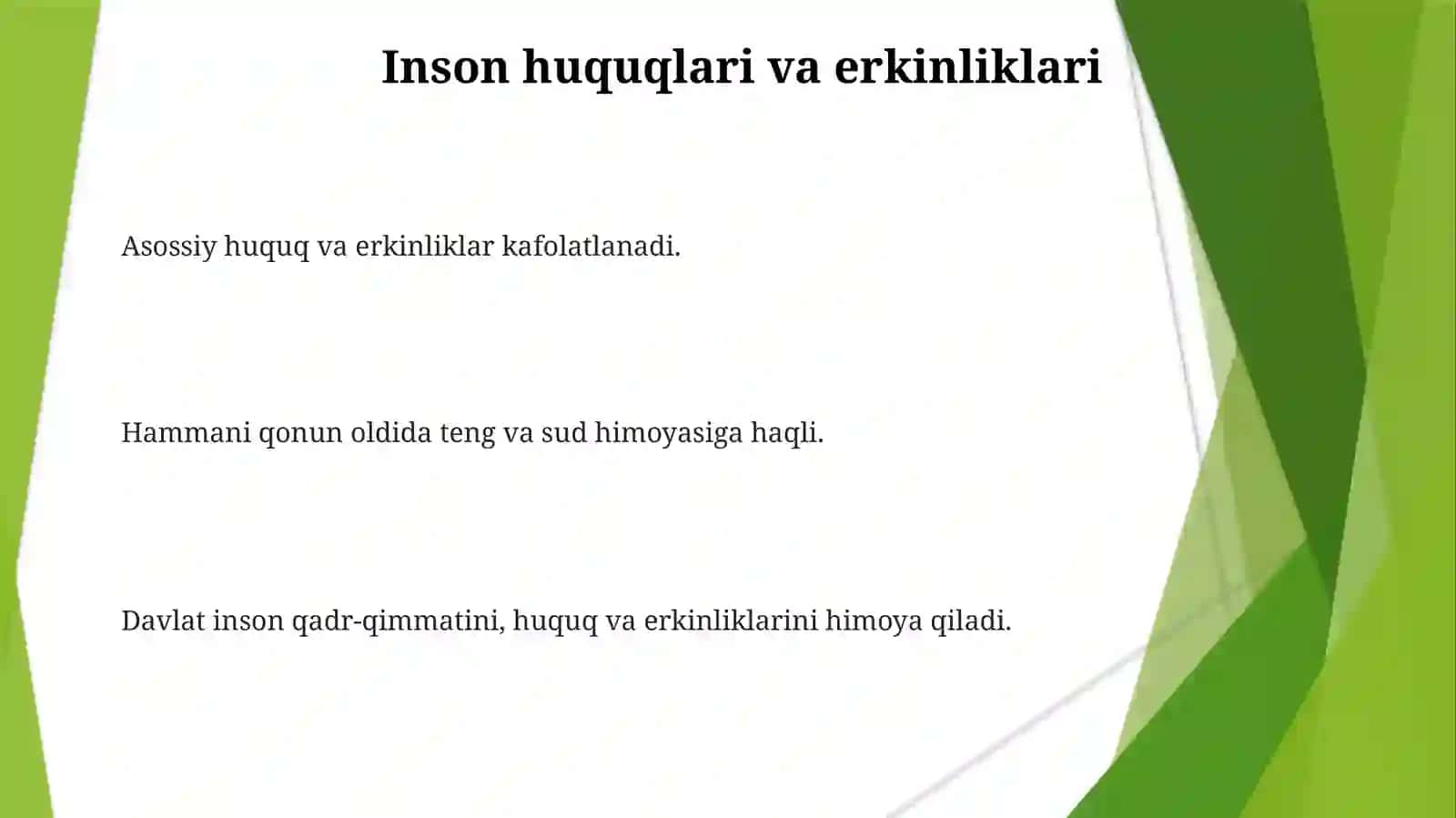 Inson huquqlari va erkinliklari

Asossiy huquq va erkinliklar kafolatlanadi.

Hammani qonun oldida teng va sud himoyasiga haqli.

Davlat inson qadr-qimmatini, huquq va erkinliklarini himoya qiladi.